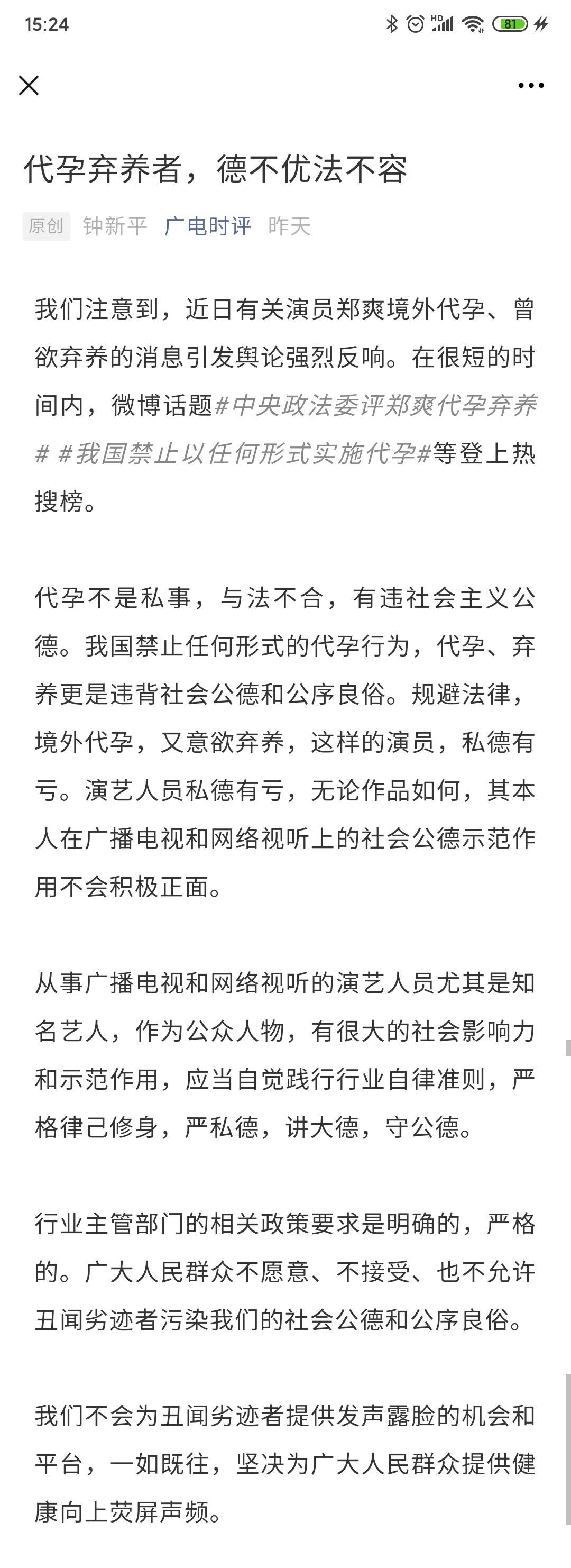 15:24

81

代孕弃养者，德不优法不容

原创 钟新平 广电时评 昨天

我们注意到，近日有关演员郑爽境外代孕、曾欲弃养的消息引发舆论强烈反响。在很短的时间内，微博话题#中央政法委评郑爽代孕弃养# #我国禁止以任何形式实施代孕#等登上热搜榜。

代孕不是私事，与法不合，有违社会主义公德。我国禁止任何形式的代孕行为，代孕、弃养更是违背社会公德和公序良俗。规避法律，境外代孕，又意欲弃养，这样的演员，私德有亏。演艺人员私德有亏，无论作品如何，其本人在广播电视和网络视听上的社会公德示范作用不会积极正面。

从事广播电视和网络视听的演艺人员尤其是知名艺人，作为公众人物，有很大的社会影响力和示范作用，应当自觉践行行业自律准则，严格律己修身，严私德，讲大德，守公德。

行业主管部门的相关政策要求是明确的，严格的。广大人民群众不愿意、不接受、也不允许丑闻劣迹者污染我们的社会公德和公序良俗。

我们不会为丑闻劣迹者提供发声露脸的机会和平台，一如既往，坚决为广大人民群众提供健康向上荧屏声频。